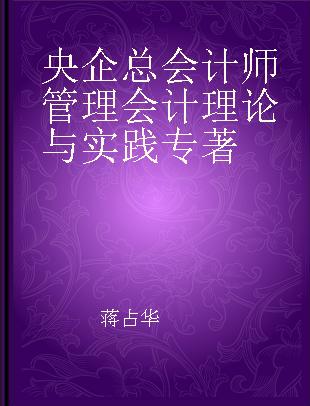 央企总会计师管理会计理论与实践专著

蒋占华